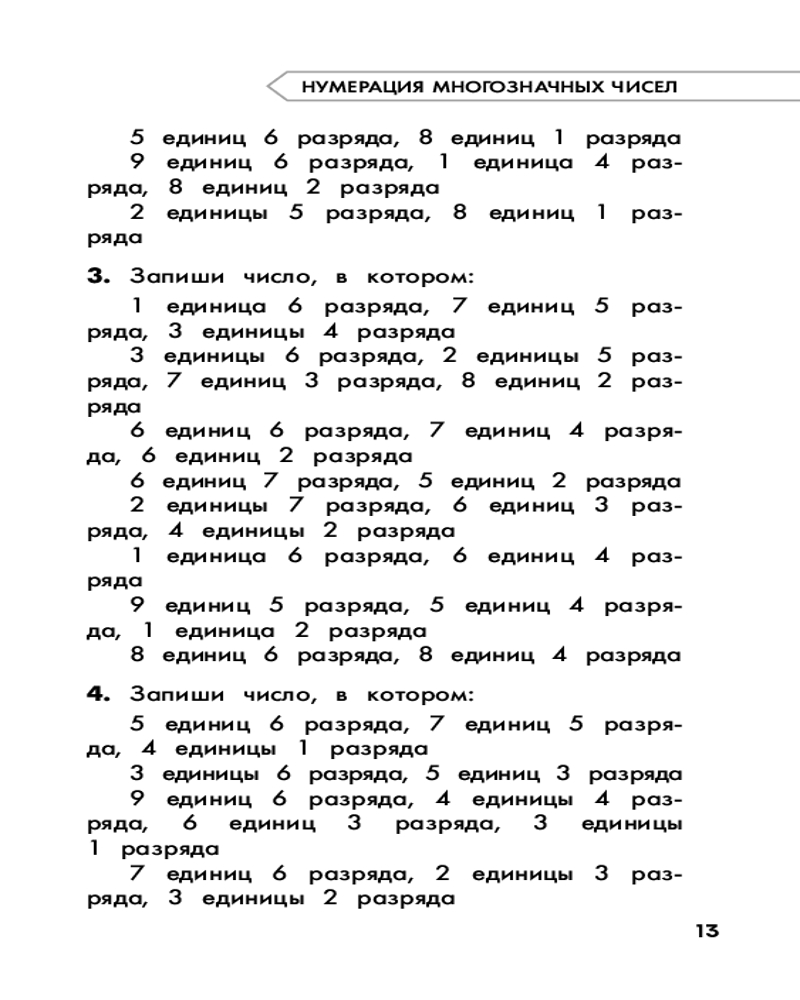 НУМЕРАЦИЯ МНОГОЗНАЧНЫХ ЧИСЕЛ

5 единиц 6 разряда, 8 единиц 1 разряда

9 единиц 6 разряда, 1 единица 4 разряда, 8 единиц 2 разряда

2 единицы 5 разряда, 8 единиц 1 разряда

**3.** Запиши число, в котором:

1 единица 6 разряда, 7 единиц 5 разряда, 3 единицы 4 разряда

3 единицы 6 разряда, 2 единицы 5 разряда, 7 единиц 3 разряда, 8 единиц 2 разряда

6 единиц 6 разряда, 7 единиц 4 разряда, 6 единиц 2 разряда

6 единиц 7 разряда, 5 единиц 2 разряда

2 единицы 7 разряда, 6 единиц 3 разряда, 4 единицы 2 разряда

1 единица 6 разряда, 6 единиц 4 разряда

9 единиц 5 разряда, 5 единиц 4 разряда, 1 единица 2 разряда

8 единиц 6 разряда, 8 единиц 4 разряда

**4.** Запиши число, в котором:

5 единиц 6 разряда, 7 единиц 5 разряда, 4 единицы 1 разряда

3 единицы 6 разряда, 5 единиц 3 разряда

9 единиц 6 разряда, 4 единицы 4 разряда, 6 единиц 3 разряда, 3 единицы 1 разряда

7 единиц 6 разряда, 2 единицы 3 разряда, 3 единицы 2 разряда

13